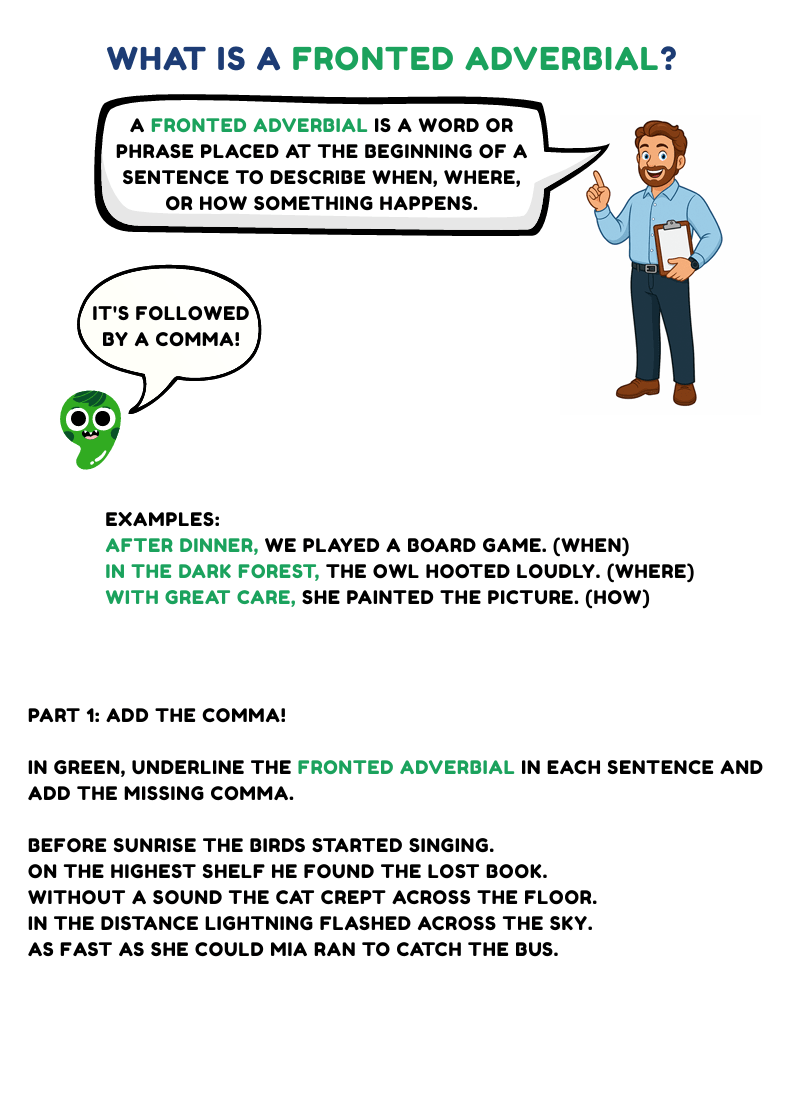 WHAT IS A FRONTED ADVERBIAL?

A FRONTED ADVERBIAL IS A WORD OR PHRASE PLACED AT THE BEGINNING OF A SENTENCE TO DESCRIBE WHEN, WHERE, OR HOW SOMETHING HAPPENS.

IT'S FOLLOWED BY A COMMA!

EXAMPLES:
AFTER DINNER, WE PLAYED A BOARD GAME. (WHEN)
IN THE DARK FOREST, THE OWL HOOTED LOUDLY. (WHERE)
WITH GREAT CARE, SHE PAINTED THE PICTURE. (HOW)

PART 1: ADD THE COMMA!

IN GREEN, UNDERLINE THE FRONTED ADVERBIAL IN EACH SENTENCE AND ADD THE MISSING COMMA.

BEFORE SUNRISE THE BIRDS STARTED SINGING.
ON THE HIGHEST SHELF HE FOUND THE LOST BOOK.
WITHOUT A SOUND THE CAT CREPT ACROSS THE FLOOR.
IN THE DISTANCE LIGHTNING FLASHED ACROSS THE SKY.
AS FAST AS SHE COULD MIA RAN TO CATCH THE BUS.